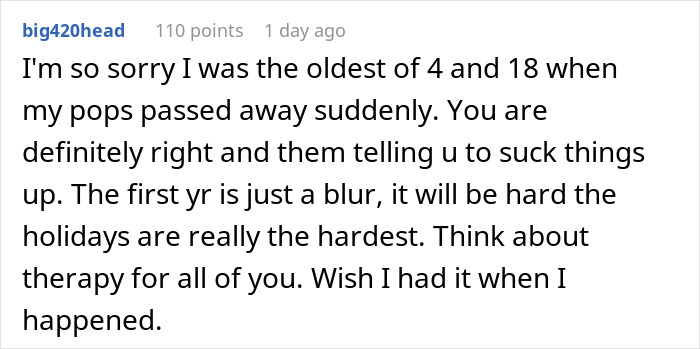 big420head 110 points 1 day ago

I'm so sorry I was the oldest of 4 and 18 when my pops passed away suddenly. You are definitely right and them telling u to suck things up. The first yr is just a blur, it will be hard the holidays are really the hardest. Think about therapy for all of you. Wish I had it when I happened.